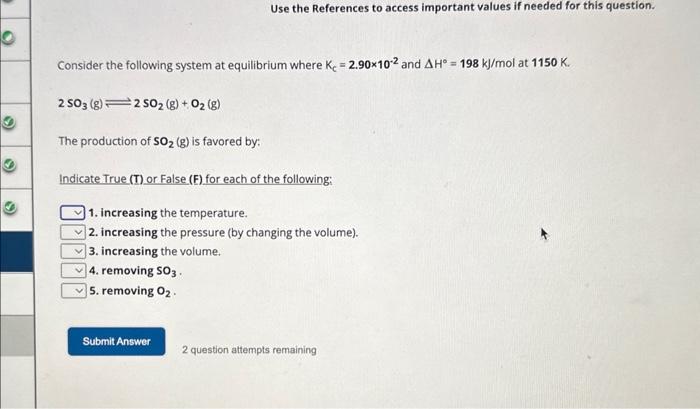 Use the References to access important values if needed for this question.

Consider the following system at equilibrium where $K_c = 2.90 \times 10^{-2}$ and $\Delta H° = 198$ kJ/mol at 1150 K.

$2 SO_3 (g) \rightleftharpoons 2 SO_2 (g) + O_2 (g)$

The production of $SO_2$ (g) is favored by:

Indicate True (T) or False (F) for each of the following:

1. increasing the temperature.
2. increasing the pressure (by changing the volume).
3. increasing the volume.
4. removing $SO_3$.
5. removing $O_2$.

Submit Answer

2 question attempts remaining